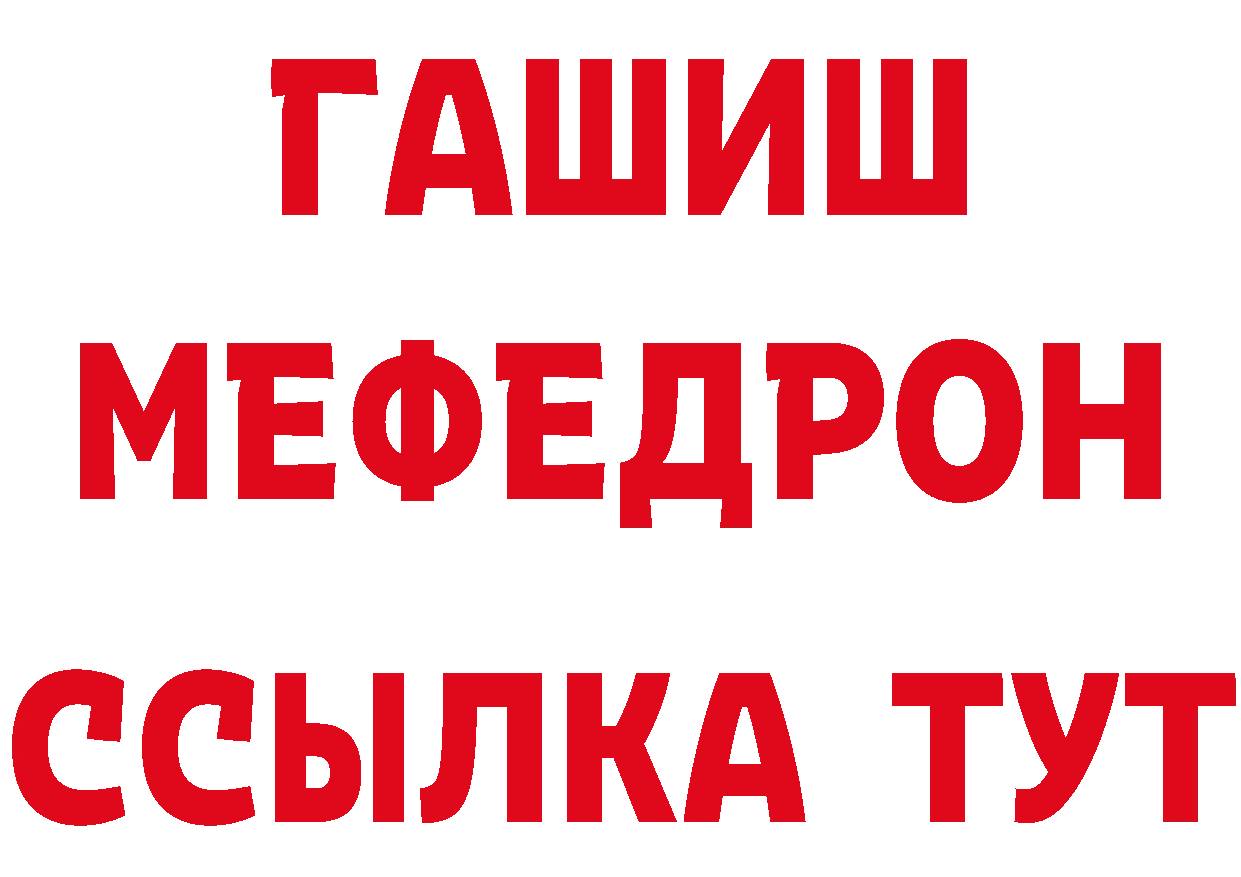 ГАШИШ
МЕФЕДРОН
ССЫЛКА ТУТ